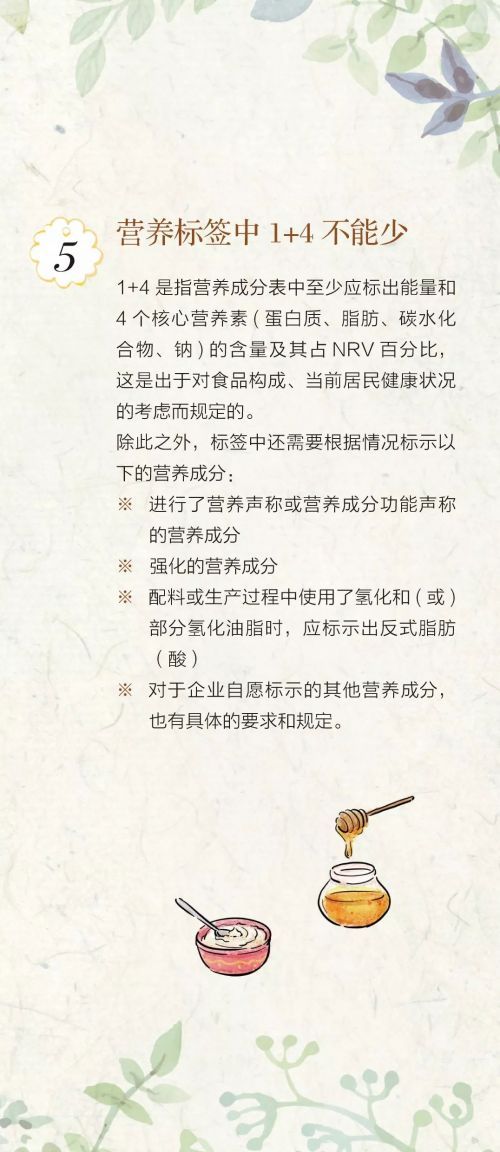 5

营养标签中 1+4 不能少

1+4 是指营养成分表中至少应标出能量和 4 个核心营养素（蛋白质、脂肪、碳水化合物、钠）的含量及其占 NRV 百分比，这是出于对食品构成、当前居民健康状况的考虑而规定的。

除此之外，标签中还需要根据情况标示以下的营养成分：

※ 进行了营养声称或营养成分功能声称的营养成分

※ 强化的营养成分

※ 配料或生产过程中使用了氢化和（或）部分氢化油脂时，应标示出反式脂肪（酸）

※ 对于企业自愿标示的其他营养成分，也有具体的要求和规定。